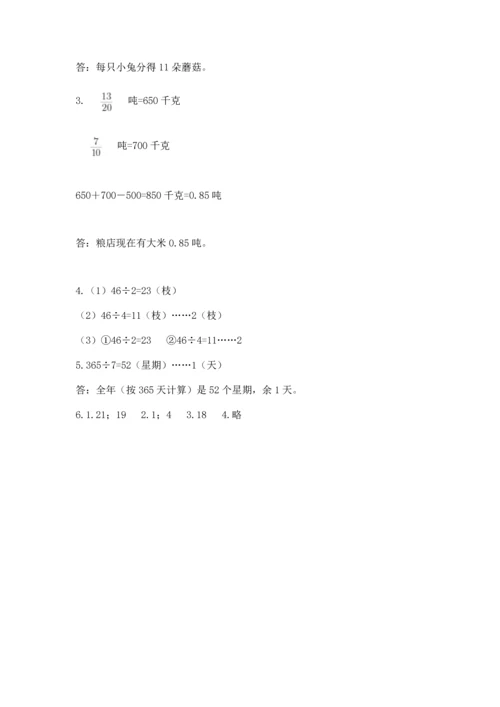 答：每只小兔分得 11 朵蘑菇。

3. $\frac{13}{20}$ 吨=650 千克

$\frac{7}{10}$ 吨=700 千克

650＋700－500=850 千克=0.85 吨

答：粮店现在有大米 0.85 吨。

4.（1）46÷2=23（枝）

（2）46÷4=11（枝）……2（枝）

（3）①46÷2=23　②46÷4=11……2

5.365÷7=52（星期）……1（天）

答：全年（按 365 天计算）是 52 个星期，余 1 天。

6.1.21；19　2.1；4　3.18　4.略